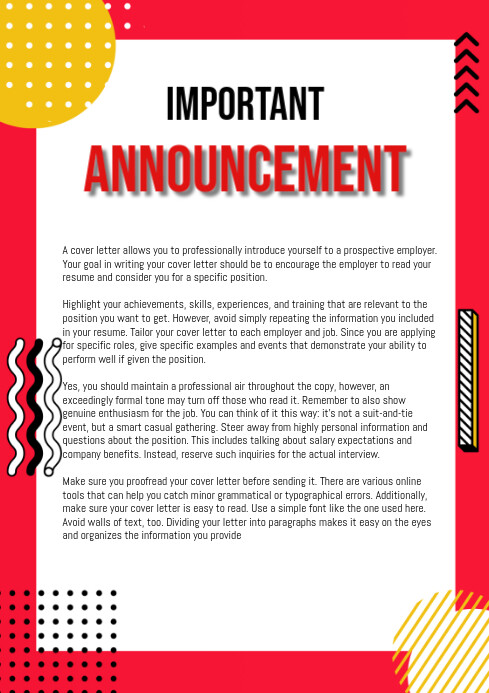 IMPORTANT

ANNOUNCEMENT

A cover letter allows you to professionally introduce yourself to a prospective employer. Your goal in writing your cover letter should be to encourage the employer to read your resume and consider you for a specific position.

Highlight your achievements, skills, experiences, and training that are relevant to the position you want to get. However, avoid simply repeating the information you included in your resume. Tailor your cover letter to each employer and job. Since you are applying for specific roles, give specific examples and events that demonstrate your ability to perform well if given the position.

Yes, you should maintain a professional air throughout the copy, however, an exceedingly formal tone may turn off those who read it. Remember to also show genuine enthusiasm for the job. You can think of it this way: it's not a suit-and-tie event, but a smart casual gathering. Steer away from highly personal information and questions about the position. This includes talking about salary expectations and company benefits. Instead, reserve such inquiries for the actual interview.

Make sure you proofread your cover letter before sending it. There are various online tools that can help you catch minor grammatical or typographical errors. Additionally, make sure your cover letter is easy to read. Use a simple font like the one used here. Avoid walls of text, too. Dividing your letter into paragraphs makes it easy on the eyes and organizes the information you provide